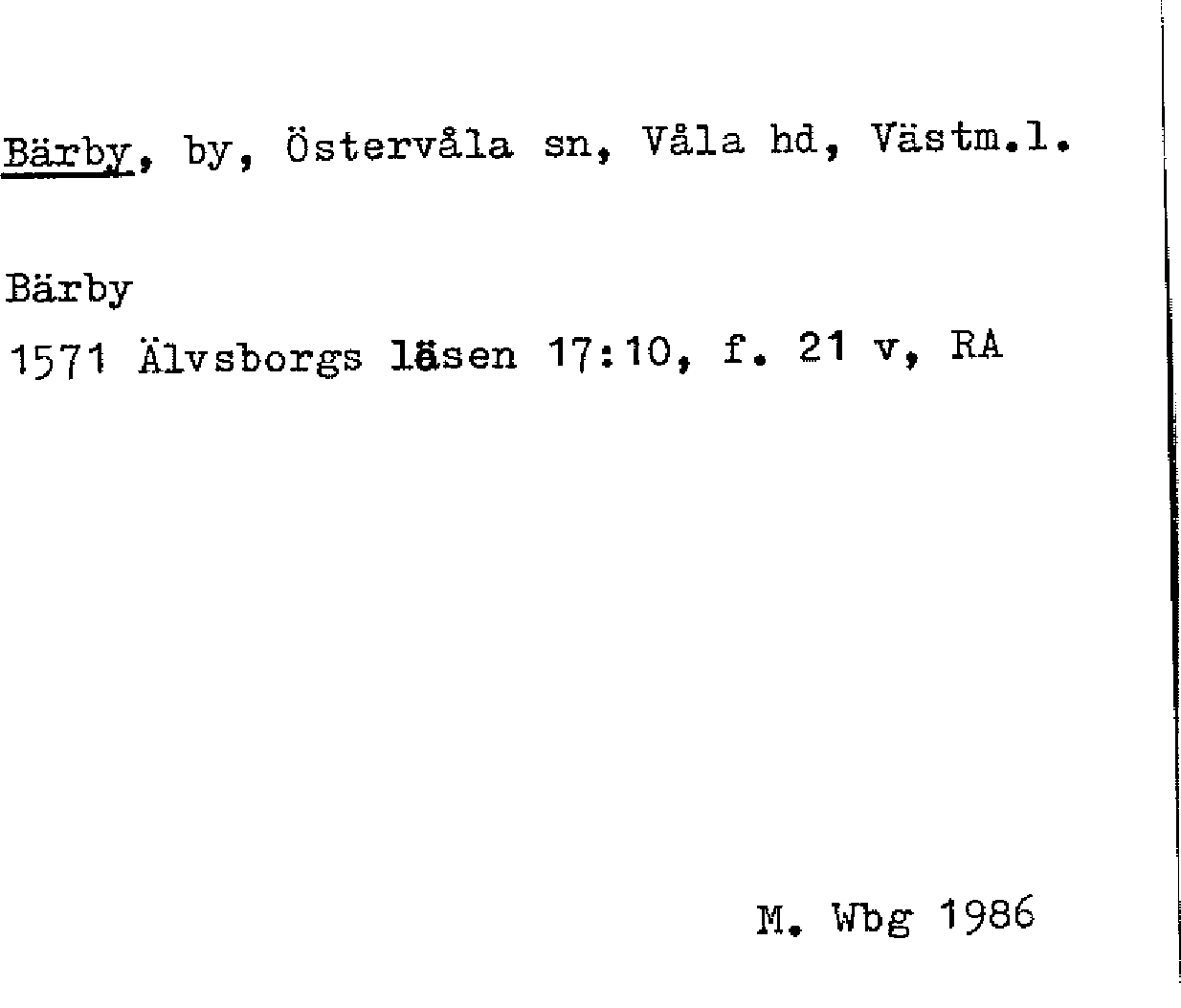 Bärby, by, Östervåla sn, Våla hd, Västm.l.

Bärby
1571 Älvsborgs läsen 17:10, f. 21 v, RA

M. Wbg 1986